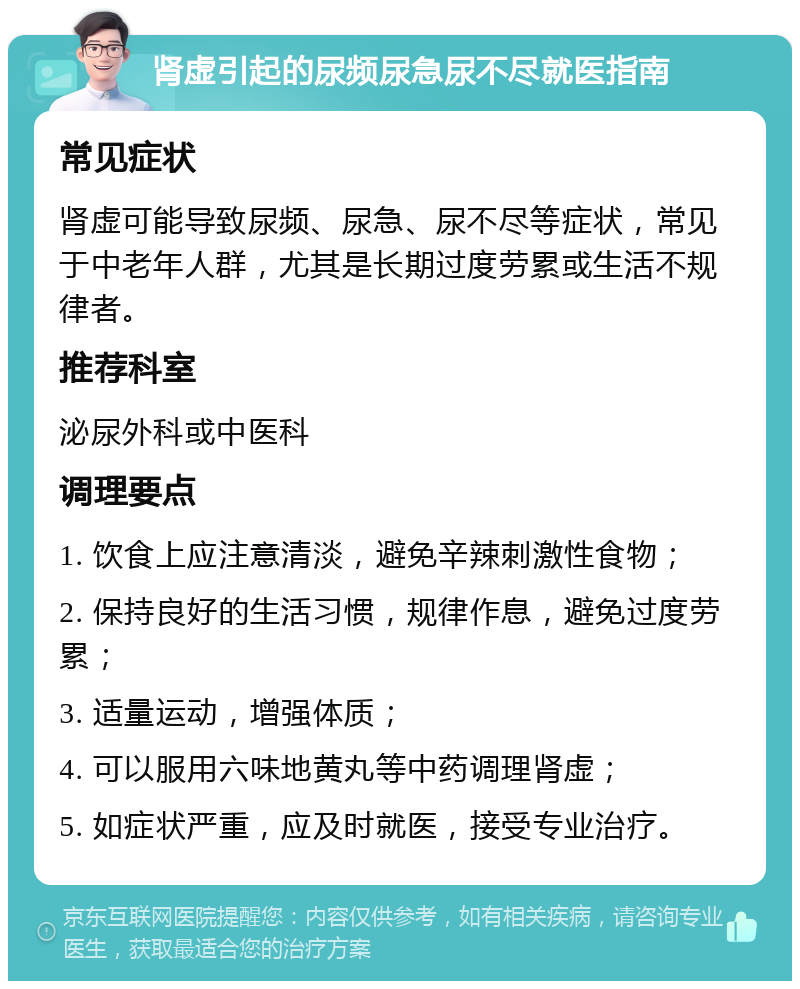 肾虚引起的尿频尿急尿不尽就医指南

常见症状

肾虚可能导致尿频、尿急、尿不尽等症状，常见于中老年人群，尤其是长期过度劳累或生活不规律者。

推荐科室

泌尿外科或中医科

调理要点

1. 饮食上应注意清淡，避免辛辣刺激性食物；

2. 保持良好的生活习惯，规律作息，避免过度劳累；

3. 适量运动，增强体质；

4. 可以服用六味地黄丸等中药调理肾虚；

5. 如症状严重，应及时就医，接受专业治疗。

京东互联网医院提醒您：内容仅供参考，如有相关疾病，请咨询专业医生，获取最适合您的治疗方案